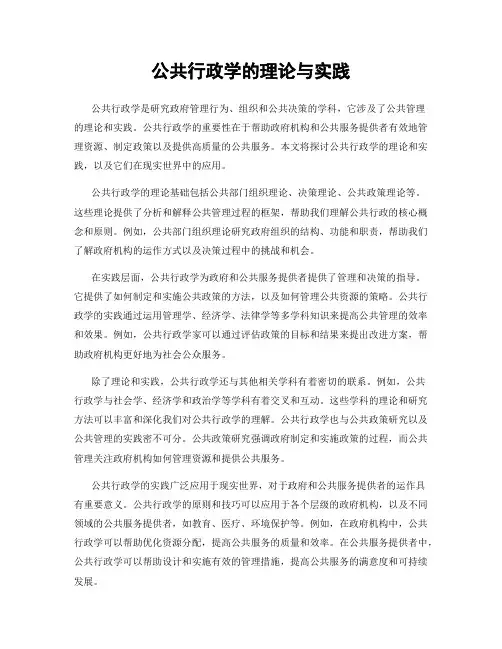 公共行政学的理论与实践

公共行政学是研究政府管理行为、组织和公共决策的学科，它涉及了公共管理的理论和实践。公共行政学的重要性在于帮助政府机构和公共服务提供者有效地管理资源、制定政策以及提供高质量的公共服务。本文将探讨公共行政学的理论和实践，以及它们在现实世界中的应用。

公共行政学的理论基础包括公共部门组织理论、决策理论、公共政策理论等。这些理论提供了分析和解释公共管理过程的框架，帮助我们理解公共行政的核心概念和原则。例如，公共部门组织理论研究政府组织的结构、功能和职责，帮助我们了解政府机构的运作方式以及决策过程中的挑战和机会。

在实践层面，公共行政学为政府和公共服务提供者提供了管理和决策的指导。它提供了如何制定和实施公共政策的方法，以及如何管理公共资源的策略。公共行政学的实践通过运用管理学、经济学、法律学等多学科知识来提高公共管理的效率和效果。例如，公共行政学家可以通过评估政策的目标和结果来提出改进方案，帮助政府机构更好地为社会公众服务。

除了理论和实践，公共行政学还与其他相关学科有着密切的联系。例如，公共行政学与社会学、经济学和政治学等学科有着交叉和互动。这些学科的理论和研究方法可以丰富和深化我们对公共行政学的理解。公共行政学也与公共政策研究以及公共管理的实践密不可分。公共政策研究强调政府制定和实施政策的过程，而公共管理关注政府机构如何管理资源和提供公共服务。

公共行政学的实践广泛应用于现实世界，对于政府和公共服务提供者的运作具有重要意义。公共行政学的原则和技巧可以应用于各个层级的政府机构，以及不同领域的公共服务提供者，如教育、医疗、环境保护等。例如，在政府机构中，公共行政学可以帮助优化资源分配，提高公共服务的质量和效率。在公共服务提供者中，公共行政学可以帮助设计和实施有效的管理措施，提高公共服务的满意度和可持续发展。